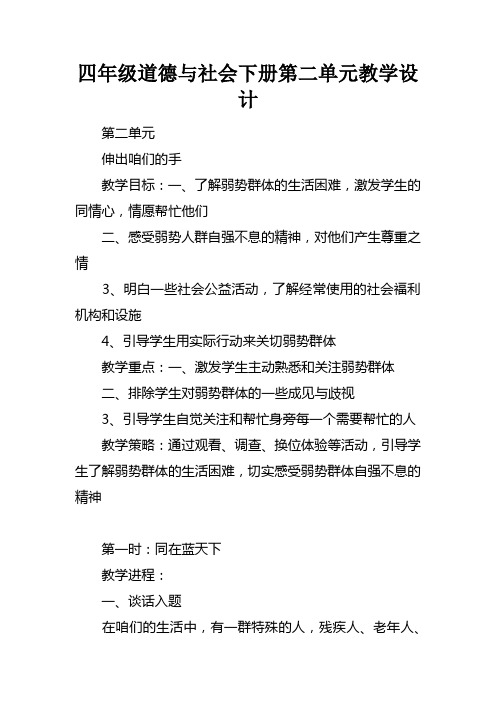 四年级道德与社会下册第二单元教学设计

第二单元

伸出咱们的手

教学目标：一、了解弱势群体的生活困难，激发学生的同情心，情愿帮忙他们

二、感受弱势人群自强不息的精神，对他们产生尊重之情

3、明白一些社会公益活动，了解经常使用的社会福利机构和设施

4、引导学生用实际行动来关切弱势群体

教学重点：一、激发学生主动熟悉和关注弱势群体

二、排除学生对弱势群体的一些成见与歧视

3、引导学生自觉关注和帮忙身旁每一个需要帮忙的人

教学策略：通过观看、调查、换位体验等活动，引导学生了解弱势群体的生活困难，切实感受弱势群体自强不息的精神

第一时：同在蓝天下

教学进程：

一、谈话入题

在咱们的生活中，有一群特殊的人，残疾人、老年人、